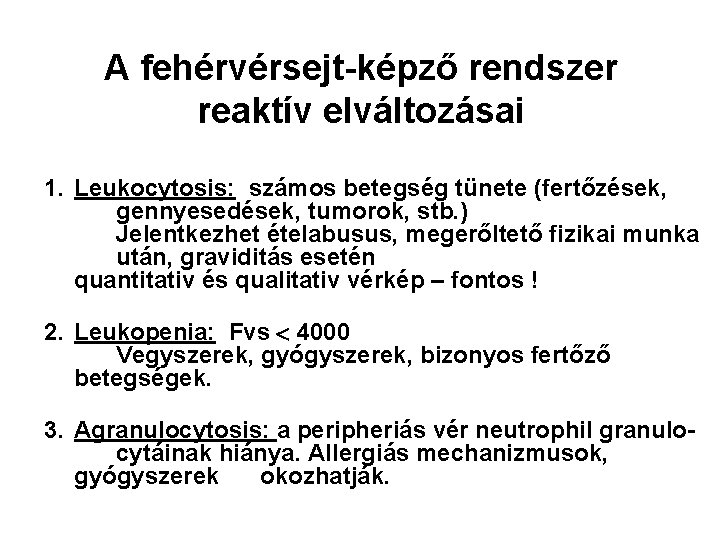 A fehérvérsejt-képző rendszer reaktív elváltozásai

1. Leukocytosis: számos betegség tünete (fertőzések, gennyesedések, tumorok, stb.)
Jelentkezhet ételabusus, megerőltető fizikai munka után, graviditás esetén
quantitativ és qualitativ vérkép – fontos !

2. Leukopenia: Fvs < 4000
Vegyszerek, gyógyszerek, bizonyos fertőző betegségek.

3. Agranulocytosis: a peripheriás vér neutrophil granulocytáinak hiánya. Allergiás mechanizmusok, gyógyszerek okozhatják.